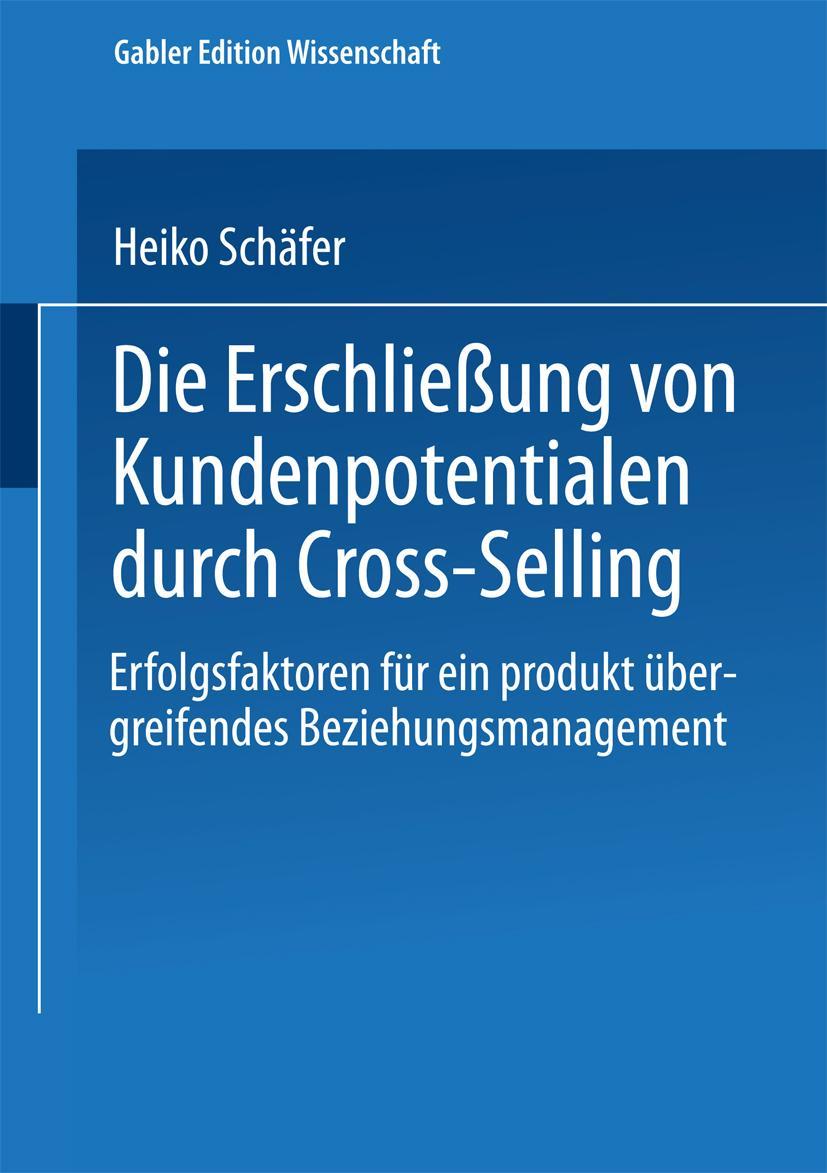 Gabler Edition Wissenschaft

Heiko Schäfer

Die Erschließung von Kundenpotentialen durch Cross-Selling

Erfolgsfaktoren für ein produkt übergreifendes Beziehungsmanagement